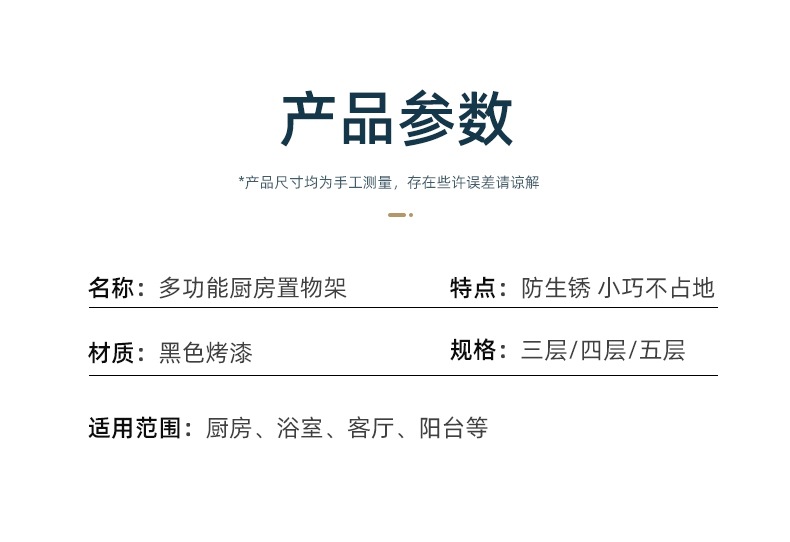 产品参数

*产品尺寸均为手工测量，存在些许误差请谅解

名称：多功能厨房置物架

特点：防生锈 小巧不占地

材质：黑色烤漆

规格：三层/四层/五层

适用范围：厨房、浴室、客厅、阳台等